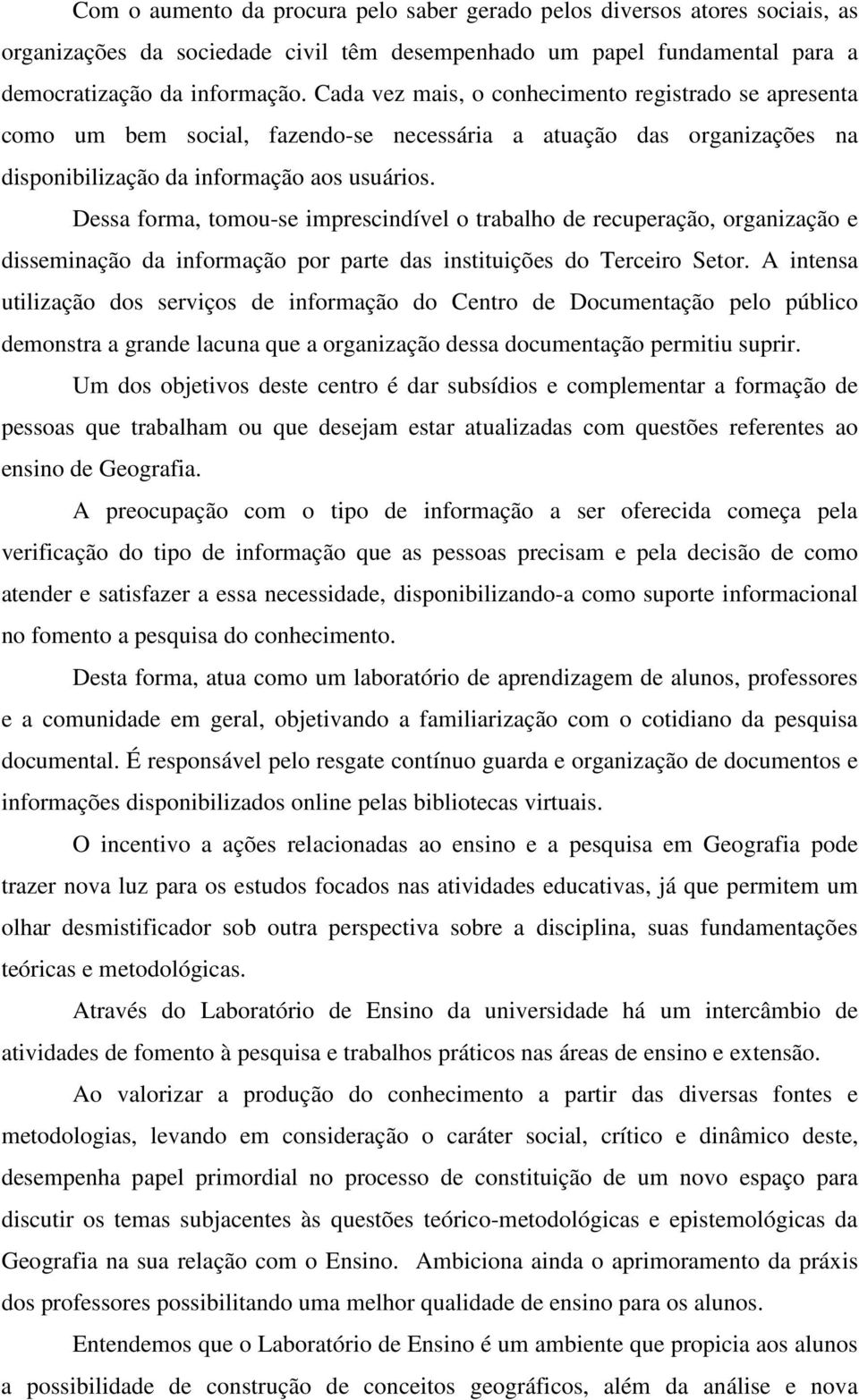 Com o aumento da procura pelo saber gerado pelos diversos atores sociais, as organizações da sociedade civil têm desempenhado um papel fundamental para a democratização da informação. Cada vez mais, o conhecimento registrado se apresenta como um bem social, fazendo-se necessária a atuação das organizações na disponibilização da informação aos usuários.

Dessa forma, tomou-se imprescindível o trabalho de recuperação, organização e disseminação da informação por parte das instituições do Terceiro Setor. A intensa utilização dos serviços de informação do Centro de Documentação pelo público demonstra a grande lacuna que a organização dessa documentação permitiu suprir.

Um dos objetivos deste centro é dar subsídios e complementar a formação de pessoas que trabalham ou que desejam estar atualizadas com questões referentes ao ensino de Geografia.

A preocupação com o tipo de informação a ser oferecida começa pela verificação do tipo de informação que as pessoas precisam e pela decisão de como atender e satisfazer a essa necessidade, disponibilizando-a como suporte informacional no fomento a pesquisa do conhecimento.

Desta forma, atua como um laboratório de aprendizagem de alunos, professores e a comunidade em geral, objetivando a familiarização com o cotidiano da pesquisa documental. É responsável pelo resgate contínuo guarda e organização de documentos e informações disponibilizados online pelas bibliotecas virtuais.

O incentivo a ações relacionadas ao ensino e a pesquisa em Geografia pode trazer nova luz para os estudos focados nas atividades educativas, já que permitem um olhar desmistificador sob outra perspectiva sobre a disciplina, suas fundamentações teóricas e metodológicas.

Através do Laboratório de Ensino da universidade há um intercâmbio de atividades de fomento à pesquisa e trabalhos práticos nas áreas de ensino e extensão.

Ao valorizar a produção do conhecimento a partir das diversas fontes e metodologias, levando em consideração o caráter social, crítico e dinâmico deste, desempenha papel primordial no processo de constituição de um novo espaço para discutir os temas subjacentes às questões teórico-metodológicas e epistemológicas da Geografia na sua relação com o Ensino. Ambiciona ainda o aprimoramento da práxis dos professores possibilitando uma melhor qualidade de ensino para os alunos.

Entendemos que o Laboratório de Ensino é um ambiente que propicia aos alunos a possibilidade de construção de conceitos geográficos, além da análise e nova